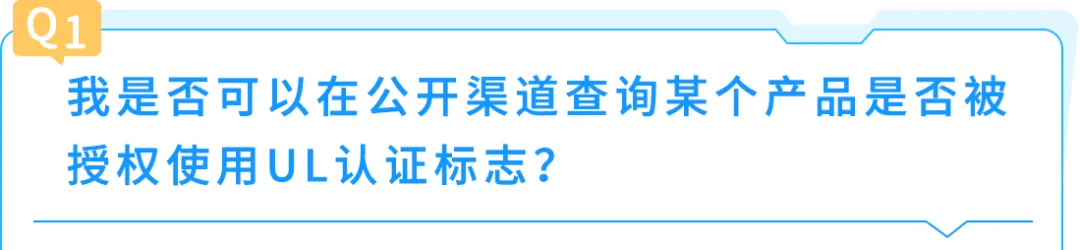 Q1

我是否可以在公开渠道查询某个产品是否被授权使用UL认证标志？